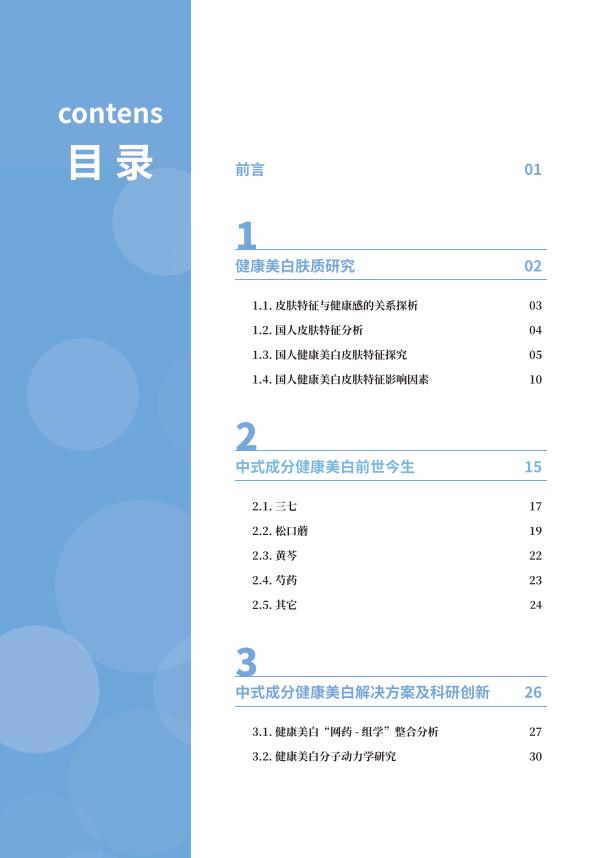 contens
目录

前言 01

1
健康美白肤质研究 02

1.1. 皮肤特征与健康感的关系探析 03
1.2. 国人皮肤特征分析 04
1.3. 国人健康美白皮肤特征探究 05
1.4. 国人健康美白皮肤特征影响因素 10

2
中式成分健康美白前世今生 15

2.1. 三七 17
2.2. 松口蘑 19
2.3. 黄芩 22
2.4. 芍药 23
2.5. 其它 24

3
中式成分健康美白解决方案及科研创新 26

3.1. 健康美白“网药 - 组学”整合分析 27
3.2. 健康美白分子动力学研究 30